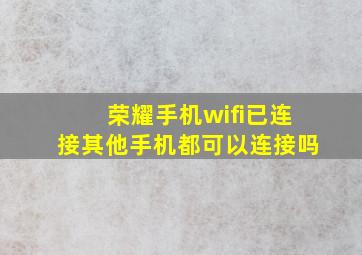 荣耀手机wifi已连接其他手机都可以连接吗